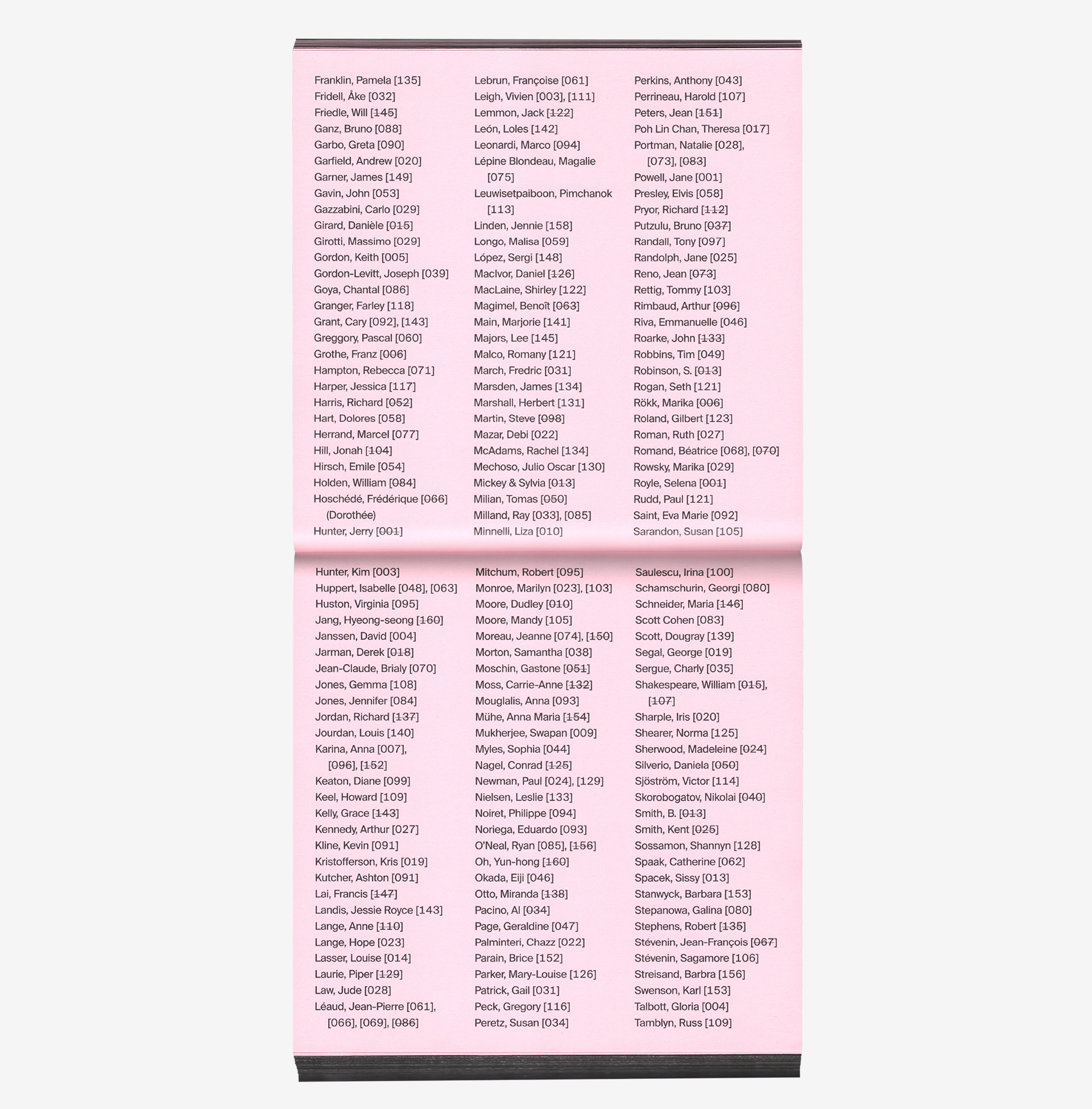 Franklin, Pamela [135]
Fridell, Åke [032]
Friedle, Will [145]
Ganz, Bruno [088]
Garbo, Greta [090]
Garfield, Andrew [020]
Garner, James [149]
Gavin, John [053]
Gazzabini, Carlo [029]
Girard, Danièle [015]
Girotti, Massimo [029]
Gordon, Keith [005]
Gordon-Levitt, Joseph [039]
Goya, Chantal [086]
Granger, Farley [118]
Grant, Cary [092], [143]
Greggory, Pascal [060]
Grothe, Franz [006]
Hampton, Rebecca [071]
Harper, Jessica [117]
Harris, Richard [052]
Hart, Dolores [058]
Herrand, Marcel [077]
Hill, Jonah [104]
Hirsch, Emile [054]
Holden, William [084]
Hoschédé, Frédérique [066] (Dorothée)
Hunter, Jerry [001]

Lebrun, Françoise [061]
Leigh, Vivien [003], [111]
Lemmon, Jack [122]
León, Loles [142]
Leonardi, Marco [094]
Lépine Blondeau, Magalie [075]
Leuwisetpaiboon, Pimchanok [113]
Linden, Jennie [158]
Longo, Malisa [059]
López, Sergi [148]
MacIvor, Daniel [126]
MacLaine, Shirley [122]
Magimel, Benoît [063]
Main, Marjorie [141]
Majors, Lee [145]
Malco, Romany [121]
March, Fredric [031]
Marsden, James [134]
Marshall, Herbert [131]
Martin, Steve [098]
Mazar, Debi [022]
McAdams, Rachel [134]
Mechoso, Julio Oscar [130]
Mickey & Sylvia [013]
Milian, Tomas [050]
Milland, Ray [033], [085]
Minnelli, Liza [010]

Perkins, Anthony [043]
Perrineau, Harold [107]
Peters, Jean [151]
Poh Lin Chan, Theresa [017]
Portman, Natalie [028], [073], [083]
Powell, Jane [001]
Presley, Elvis [058]
Pryor, Richard [112]
Putzulu, Bruno [037]
Randall, Tony [097]
Randolph, Jane [025]
Reno, Jean [073]
Rettig, Tommy [103]
Rimbaud, Arthur [096]
Riva, Emmanuelle [046]
Roarke, John [133]
Robbins, Tim [049]
Robinson, S. [013]
Rogan, Seth [121]
Rökk, Marika [006]
Roland, Gilbert [123]
Roman, Ruth [027]
Romand, Béatrice [068], [070]
Rowsky, Marika [029]
Royle, Selena [001]
Rudd, Paul [121]
Saint, Eva Marie [092]
Sarandon, Susan [105]

Hunter, Kim [003]
Huppert, Isabelle [048], [063]
Huston, Virginia [095]
Jang, Hyeong-seong [160]
Janssen, David [004]
Jarman, Derek [018]
Jean-Claude, Brialy [070]
Jones, Gemma [108]
Jones, Jennifer [084]
Jordan, Richard [137]
Jourdan, Louis [140]
Karina, Anna [007], [096], [152]
Keaton, Diane [099]
Keel, Howard [109]
Kelly, Grace [143]
Kennedy, Arthur [027]
Kline, Kevin [091]
Kristofferson, Kris [019]
Kutcher, Ashton [091]
Lai, Francis [147]
Landis, Jessie Royce [143]
Lange, Anne [110]
Lange, Hope [023]
Lasser, Louise [014]
Laurie, Piper [129]
Law, Jude [028]
Léaud, Jean-Pierre [061], [066], [069], [086]

Mitchum, Robert [095]
Monroe, Marilyn [023], [103]
Moore, Dudley [010]
Moore, Mandy [105]
Moreau, Jeanne [074], [150]
Morton, Samantha [038]
Moschin, Gastone [051]
Moss, Carrie-Anne [132]
Mouglalis, Anna [093]
Mühe, Anna Maria [154]
Mukherjee, Swapan [009]
Myles, Sophia [044]
Nagel, Conrad [125]
Newman, Paul [024], [129]
Nielsen, Leslie [133]
Noiret, Philippe [094]
Noriega, Eduardo [093]
O'Neal, Ryan [085], [156]
Oh, Yun-hong [160]
Okada, Eiji [046]
Otto, Miranda [138]
Pacino, Al [034]
Page, Geraldine [047]
Palminteri, Chazz [022]
Parain, Brice [152]
Parker, Mary-Louise [126]
Patrick, Gail [031]
Peck, Gregory [116]
Peretz, Susan [034]

Saulescu, Irina [100]
Schamschurin, Georgi [080]
Schneider, Maria [146]
Scott Cohen [083]
Scott, Dougray [139]
Segal, George [019]
Sergue, Charly [035]
Shakespeare, William [015], [107]
Sharple, Iris [020]
Shearer, Norma [125]
Sherwood, Madeleine [024]
Silverio, Daniela [050]
Sjöström, Victor [114]
Skorobogatov, Nikolai [040]
Smith, B. [013]
Smith, Kent [025]
Sossamon, Shannyn [128]
Spaak, Catherine [062]
Spacek, Sissy [013]
Stanwyck, Barbara [153]
Stepanowa, Galina [080]
Stephens, Robert [135]
Stévenin, Jean-François [067]
Stévenin, Sagamore [106]
Streisand, Barbra [156]
Swenson, Karl [153]
Talbott, Gloria [004]
Tamblyn, Russ [109]